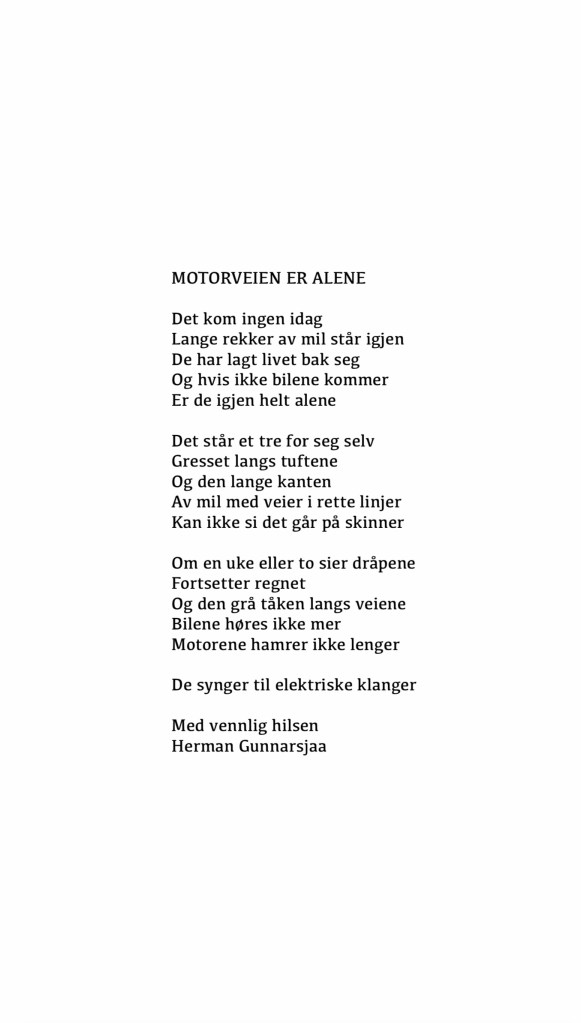 MOTORVEIEN ER ALENE

Det kom ingen idag
Lange rekker av mil står igjen
De har lagt livet bak seg
Og hvis ikke bilene kommer
Er de igjen helt alene

Det står et tre for seg selv
Gresset langs tuftene
Og den lange kanten
Av mil med veier i rette linjer
Kan ikke si det går på skinner

Om en uke eller to sier dråpene
Fortsetter regnet
Og den grå tåken langs veiene
Bilene høres ikke mer
Motorene hamrer ikke lenger

De synger til elektriske klanger

Med vennlig hilsen
Herman Gunnarsjaa